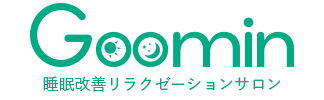 Goomin
睡眠改善リラクゼーションサロン